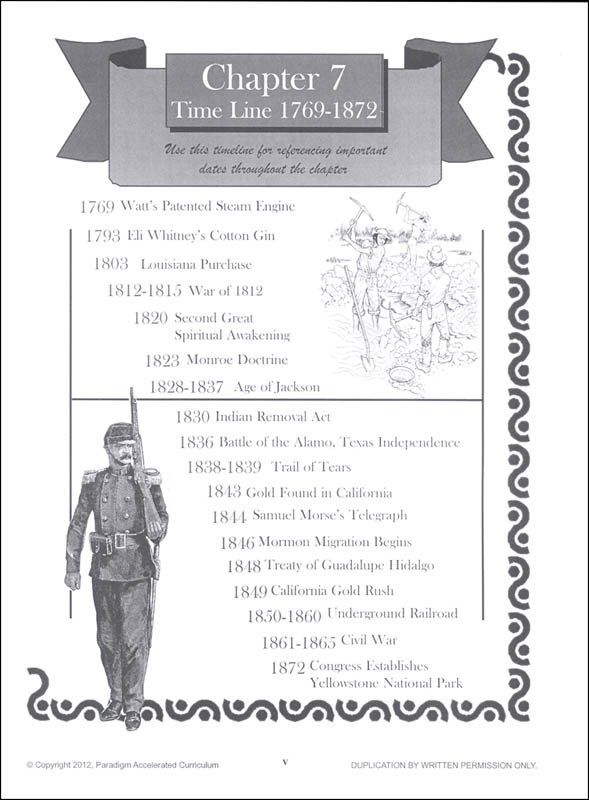 Chapter 7
Time Line 1769-1872

Use this timeline for referencing important dates throughout the chapter

1769 Watt's Patented Steam Engine

1793 Eli Whitney's Cotton Gin

1803 Louisiana Purchase

1812-1815 War of 1812

1820 Second Great Spiritual Awakening

1823 Monroe Doctrine

1828-1837 Age of Jackson

1830 Indian Removal Act

1836 Battle of the Alamo, Texas Independence

1838-1839 Trail of Tears

1843 Gold Found in California

1844 Samuel Morse's Telegraph

1846 Mormon Migration Begins

1848 Treaty of Guadalupe Hidalgo

1849 California Gold Rush

1850-1860 Underground Railroad

1861-1865 Civil War

1872 Congress Establishes Yellowstone National Park

© Copyright 2012, Paradigm Accelerated Curriculum

v

DUPLICATION BY WRITTEN PERMISSION ONLY.